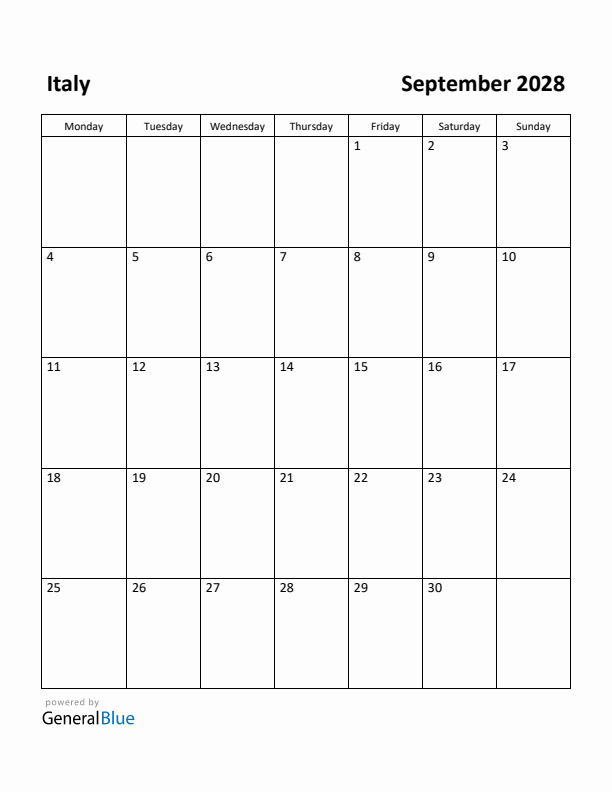 Italy

September 2028

| Monday | Tuesday | Wednesday | Thursday | Friday | Saturday | Sunday |
|---|---|---|---|---|---|---|
| | | | | 1 | 2 | 3 |
| 4 | 5 | 6 | 7 | 8 | 9 | 10 |
| 11 | 12 | 13 | 14 | 15 | 16 | 17 |
| 18 | 19 | 20 | 21 | 22 | 23 | 24 |
| 25 | 26 | 27 | 28 | 29 | 30 | |

powered by
GeneralBlue